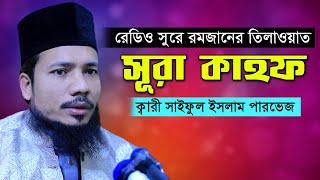 রেডিও সুরে রমজানের তিলাওয়াত

সূরা কাহফ

ক্বারী সাইফুল ইসলাম পারভেজ